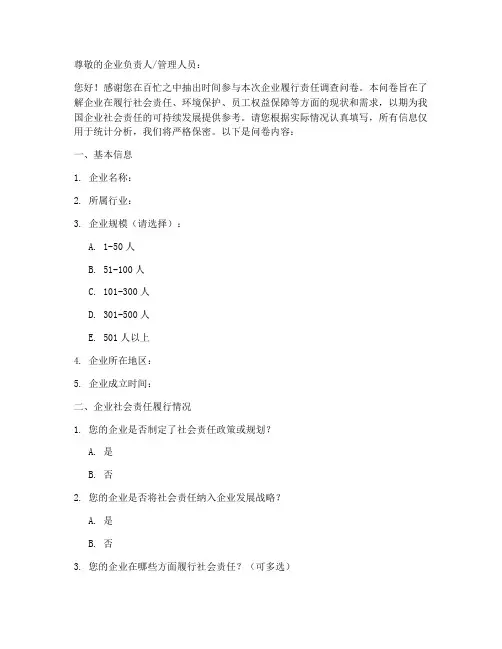 尊敬的企业负责人/管理人员：

您好！感谢您在百忙之中抽出时间参与本次企业履行责任调查问卷。本问卷旨在了解企业在履行社会责任、环境保护、员工权益保障等方面的现状和需求，以期为我国企业社会责任的可持续发展提供参考。请您根据实际情况认真填写，所有信息仅用于统计分析，我们将严格保密。以下是问卷内容：

一、基本信息

1. 企业名称：

2. 所属行业：

3. 企业规模（请选择）：

A. 1-50 人

B. 51-100 人

C. 101-300 人

D. 301-500 人

E. 501 人以上

4. 企业所在地区：

5. 企业成立时间：

二、企业社会责任履行情况

1. 您的企业是否制定了社会责任政策或规划？

A. 是

B. 否

2. 您的企业是否将社会责任纳入企业发展战略？

A. 是

B. 否

3. 您的企业在哪些方面履行社会责任？（可多选）